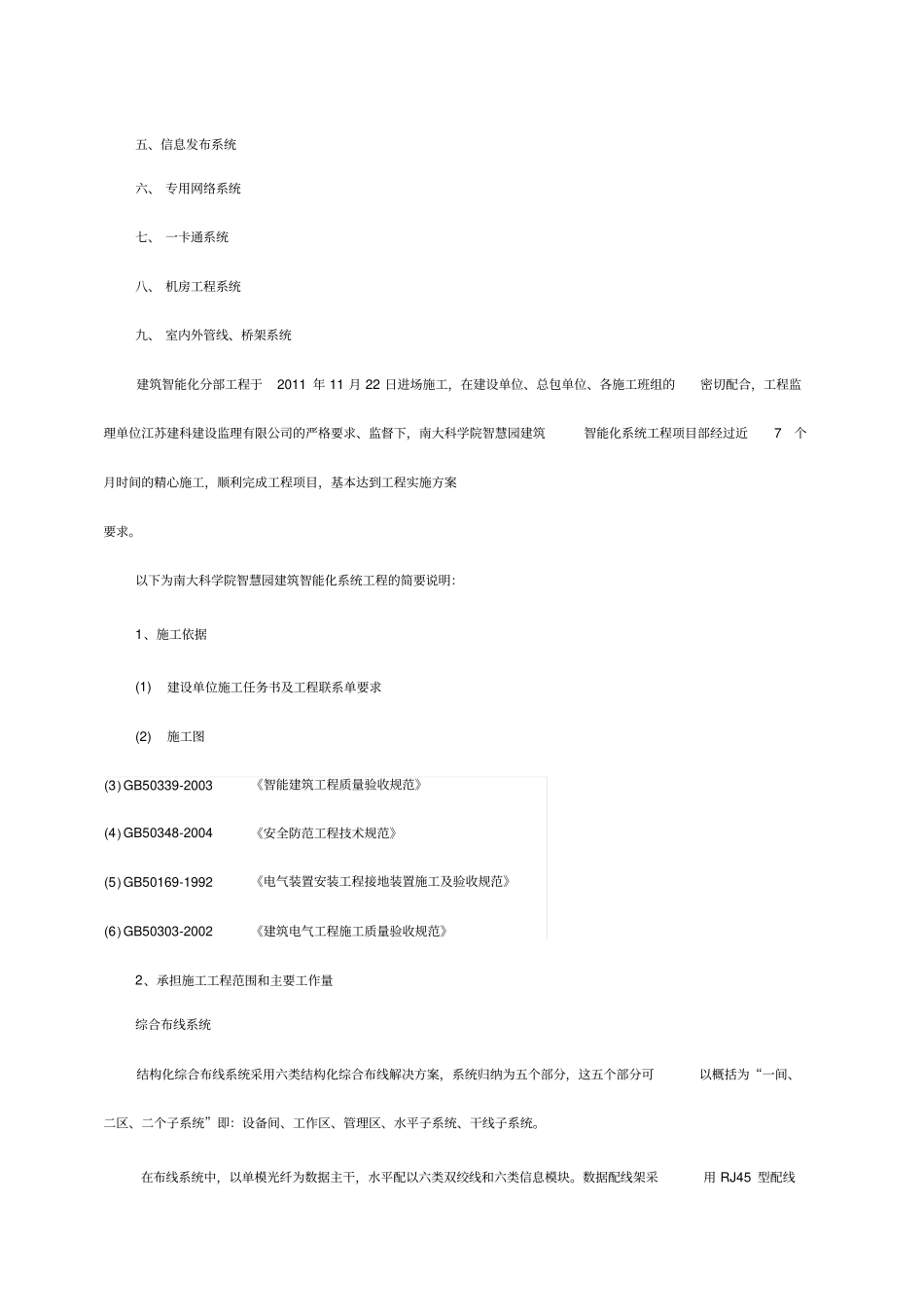 五、信息发布系统

六、 专用网络系统

七、 一卡通系统

八、 机房工程系统

九、 室内外管线、桥架系统

建筑智能化分部工程于 2011 年 11 月 22 日进场施工，在建设单位、总包单位、各施工班组的 密切配合，工程监理单位江苏建科建设监理有限公司的严格要求、监督下，南大科学院智慧园建筑 智能化系统工程项目部经过近 7 个月时间的精心施工，顺利完成工程项目，基本达到工程实施方案

要求。

以下为南大科学院智慧园建筑智能化系统工程的简要说明：

1、施工依据

(1) 建设单位施工任务书及工程联系单要求

(2) 施工图

(3) GB50339-2003 《智能建筑工程质量验收规范》

(4) GB50348-2004 《安全防范工程技术规范》

(5) GB50169-1992 《电气装置安装工程接地装置施工及验收规范》

(6) GB50303-2002 《建筑电气工程施工质量验收规范》

2、承担施工工程范围和主要工作量

综合布线系统

结构化综合布线系统采用六类结构化综合布线解决方案，系统归纳为五个部分，这五个部分可 以概括为“一间、二区、二个子系统”即：设备间、工作区、管理区、水平子系统、干线子系统。

在布线系统中，以单模光纤为数据主干，水平配以六类双绞线和六类信息模块。数据配线架采 用 RJ45 型配线